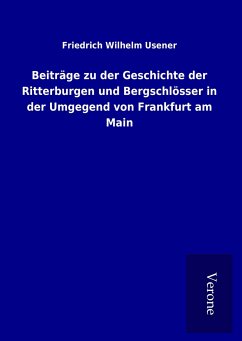 Friedrich Wilhelm Usener

Beiträge zu der Geschichte der Ritterburgen und Bergschlösser in der Umgegend von Frankfurt am Main

Verone